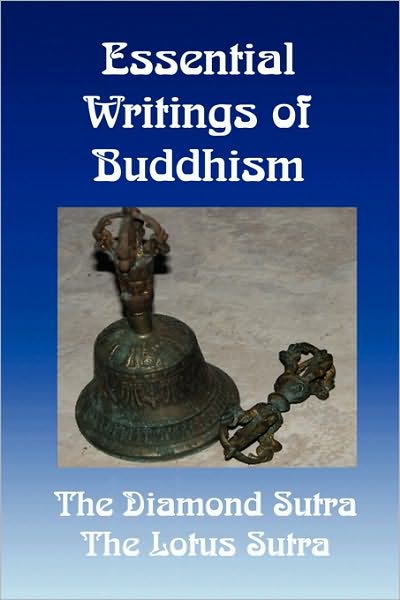 Essential Writings of Buddhism

The Diamond Sutra
The Lotus Sutra